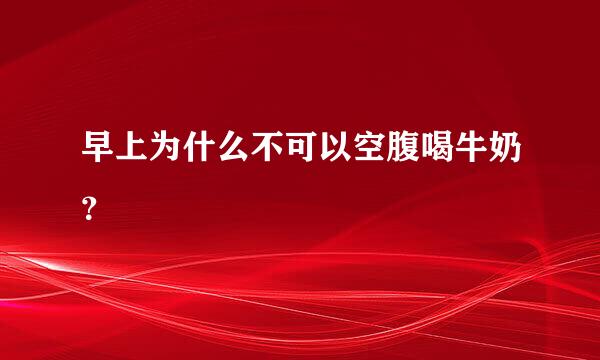 早上为什么不可以空腹喝牛奶？